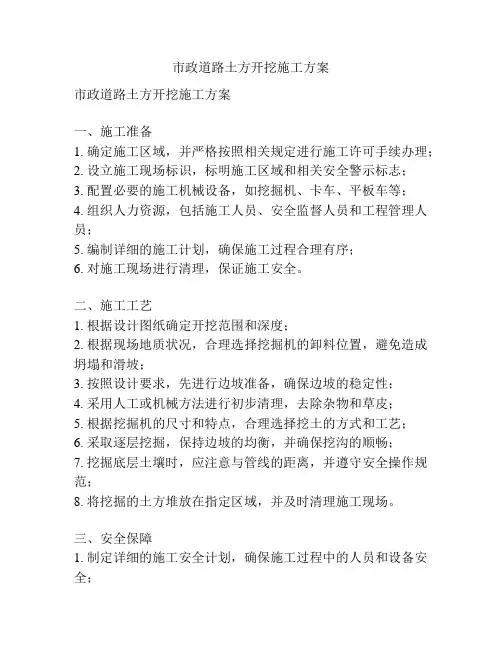 市政道路土方开挖施工方案

市政道路土方开挖施工方案

一、施工准备
1. 确定施工区域，并严格按照相关规定进行施工许可手续办理；
2. 设立施工现场标识，标明施工区域和相关安全警示标志；
3. 配置必要的施工机械设备，如挖掘机、卡车、平板车等；
4. 组织人力资源，包括施工人员、安全监督人员和工程管理人员；
5. 编制详细的施工计划，确保施工过程合理有序；
6. 对施工现场进行清理，保证施工安全。

二、施工工艺
1. 根据设计图纸确定开挖范围和深度；
2. 根据现场地质状况，合理选择挖掘机的卸料位置，避免造成坍塌和滑坡；
3. 按照设计要求，先进行边坡准备，确保边坡的稳定性；
4. 采用人工或机械方法进行初步清理，去除杂物和草皮；
5. 根据挖掘机的尺寸和特点，合理选择挖土的方式和工艺；
6. 采取逐层挖掘，保持边坡的均衡，并确保挖沟的顺畅；
7. 挖掘底层土壤时，应注意与管线的距离，并遵守安全操作规范；
8. 将挖掘的土方堆放在指定区域，并及时清理施工现场。

三、安全保障
1. 制定详细的施工安全计划，确保施工过程中的人员和设备安全；